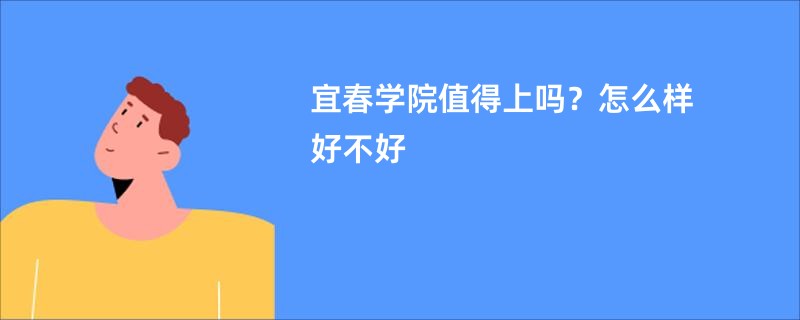 宜春学院值得上吗？怎么样好不好